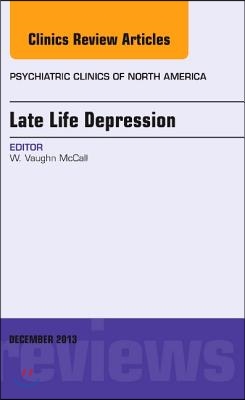 Clinics Review Articles

PSYCHIATRIC CLINICS OF NORTH AMERICA

Late Life Depression

EDITOR
W. Vaughn McCall

DECEMBER 2013

reviews